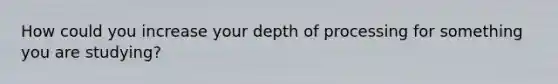 How could you increase your depth of processing for something you are studying?